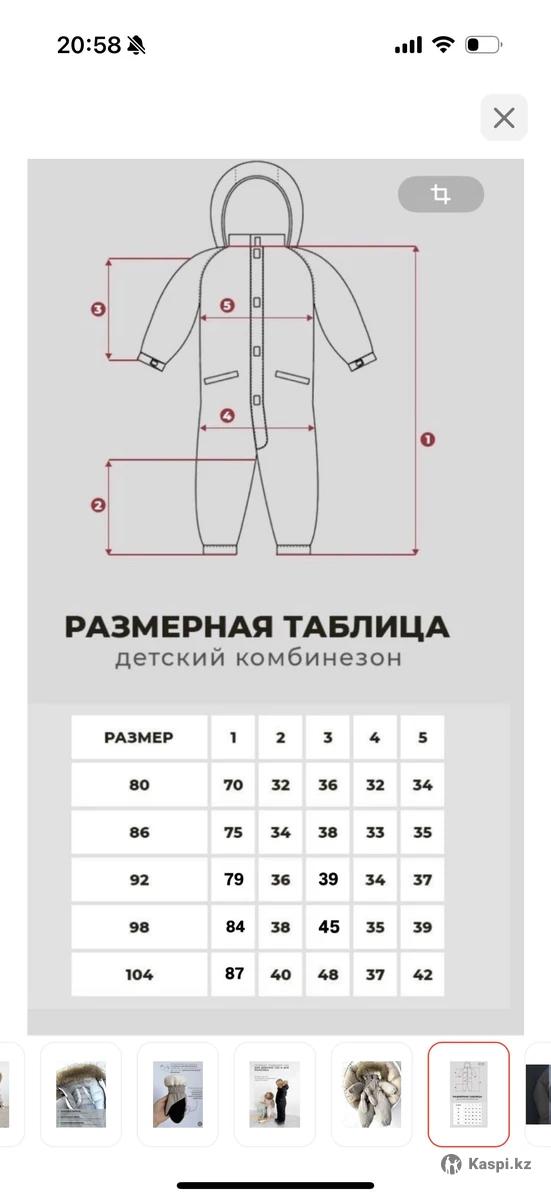 20:58

3
5
4
1
2

РАЗМЕРНАЯ ТАБЛИЦА
детский комбинезон

| РАЗМЕР | 1 | 2 | 3 | 4 | 5 |
|---|---|---|---|---|---|
| 80 | 70 | 32 | 36 | 32 | 34 |
| 86 | 75 | 34 | 38 | 33 | 35 |
| 92 | 79 | 36 | 39 | 34 | 37 |
| 98 | 84 | 38 | 45 | 35 | 39 |
| 104 | 87 | 40 | 48 | 37 | 42 |

Kaspi.kz